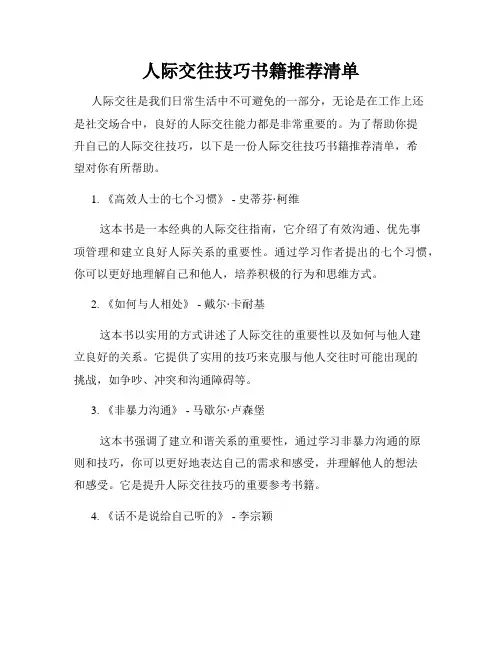 人际交往技巧书籍推荐清单

人际交往是我们日常生活中不可避免的一部分，无论是在工作上还是社交场合中，良好的人际交往能力都是非常重要的。为了帮助你提升自己的人际交往技巧，以下是一份人际交往技巧书籍推荐清单，希望对你有所帮助。

1. 《高效人士的七个习惯》 - 史蒂芬·柯维

这本书是一本经典的人际交往指南，它介绍了有效沟通、优先事项管理和建立良好人际关系的重要性。通过学习作者提出的七个习惯，你可以更好地理解自己和他人，培养积极的行为和思维方式。

2. 《如何与人相处》 - 戴尔·卡耐基

这本书以实用的方式讲述了人际交往的重要性以及如何与他人建立良好的关系。它提供了实用的技巧来克服与他人交往时可能出现的挑战，如争吵、冲突和沟通障碍等。

3. 《非暴力沟通》 - 马歇尔·卢森堡

这本书强调了建立和谐关系的重要性，通过学习非暴力沟通的原则和技巧，你可以更好地表达自己的需求和感受，并理解他人的想法和感受。它是提升人际交往技巧的重要参考书籍。

4. 《话不是说给自己听的》 - 李宗颖